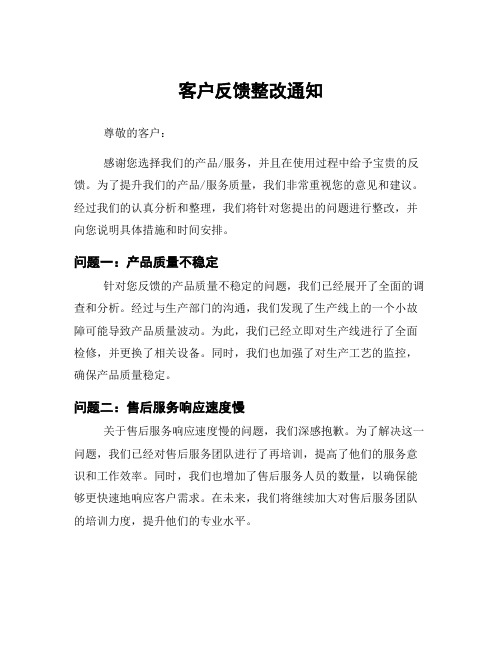 客户反馈整改通知

尊敬的客户：

感谢您选择我们的产品/服务，并且在使用过程中给予宝贵的反馈。为了提升我们的产品/服务质量，我们非常重视您的意见和建议。经过我们的认真分析和整理，我们将针对您提出的问题进行整改，并向您说明具体措施和时间安排。

问题一：产品质量不稳定

针对您反馈的产品质量不稳定的问题，我们已经展开了全面的调查和分析。经过与生产部门的沟通，我们发现了生产线上的一个小故障可能导致产品质量波动。为此，我们已经立即对生产线进行了全面检修，并更换了相关设备。同时，我们也加强了对生产工艺的监控，确保产品质量稳定。

问题二：售后服务响应速度慢

关于售后服务响应速度慢的问题，我们深感抱歉。为了解决这一问题，我们已经对售后服务团队进行了再培训，提高了他们的服务意识和工作效率。同时，我们也增加了售后服务人员的数量，以确保能够更快速地响应客户需求。在未来，我们将继续加大对售后服务团队的培训力度，提升他们的专业水平。